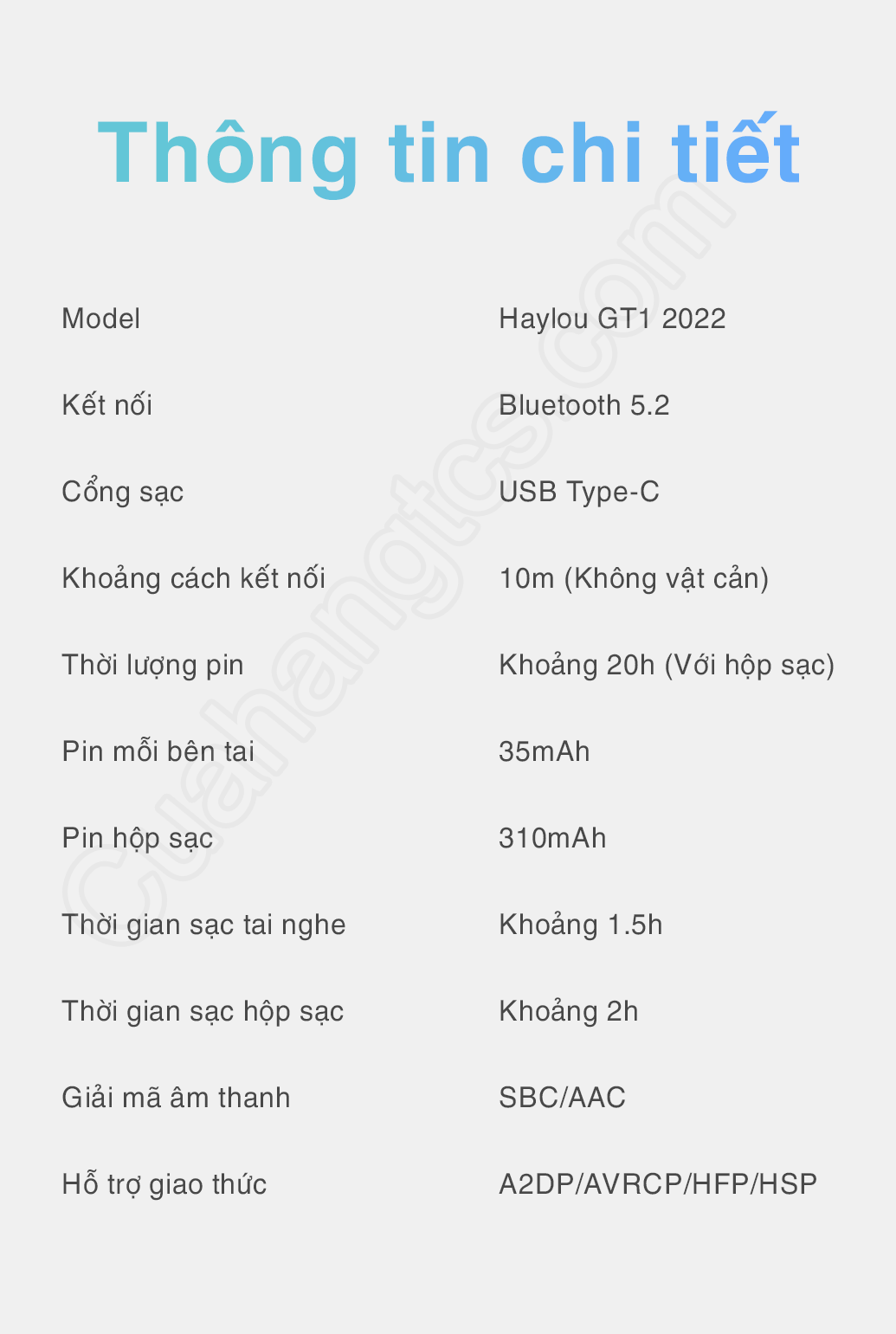 Thông tin chi tiết

Model
Haylou GT1 2022

Kết nối
Bluetooth 5.2

Cổng sạc
USB Type-C

Khoảng cách kết nối
10m (Không vật cản)

Thời lượng pin
Khoảng 20h (Với hộp sạc)

Pin mỗi bên tai
35mAh

Pin hộp sạc
310mAh

Thời gian sạc tai nghe
Khoảng 1.5h

Thời gian sạc hộp sạc
Khoảng 2h

Giải mã âm thanh
SBC/AAC

Hỗ trợ giao thức
A2DP/AVRCP/HFP/HSP

Cuahangtcs.com